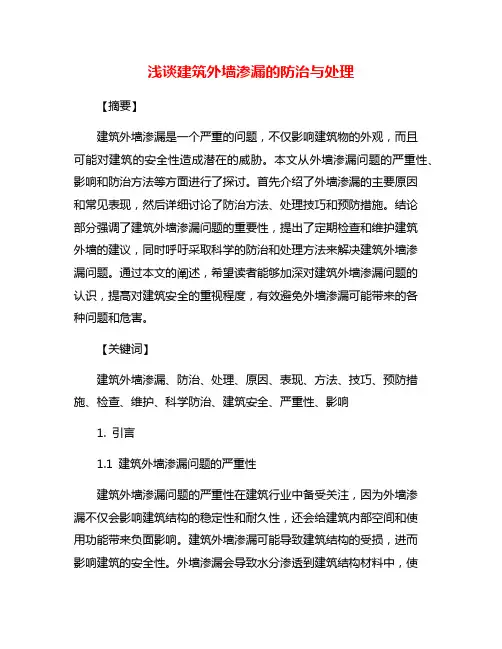 浅谈建筑外墙渗漏的防治与处理

【摘要】

建筑外墙渗漏是一个严重的问题，不仅影响建筑物的外观，而且可能对建筑的安全性造成潜在的威胁。本文从外墙渗漏问题的严重性、影响和防治方法等方面进行了探讨。首先介绍了外墙渗漏的主要原因和常见表现，然后详细讨论了防治方法、处理技巧和预防措施。结论部分强调了建筑外墙渗漏问题的重要性，提出了定期检查和维护建筑外墙的建议，同时呼吁采取科学的防治和处理方法来解决建筑外墙渗漏问题。通过本文的阐述，希望读者能够加深对建筑外墙渗漏问题的认识，提高对建筑安全的重视程度，有效避免外墙渗漏可能带来的各种问题和危害。

【关键词】

建筑外墙渗漏、防治、处理、原因、表现、方法、技巧、预防措施、检查、维护、科学防治、建筑安全、严重性、影响

1. 引言

1.1 建筑外墙渗漏问题的严重性

建筑外墙渗漏问题的严重性在建筑行业中备受关注，因为外墙渗漏不仅会影响建筑结构的稳定性和耐久性，还会给建筑内部空间和使用功能带来负面影响。建筑外墙渗漏可能导致建筑结构的受损，进而影响建筑的安全性。外墙渗漏会导致水分渗透到建筑结构材料中，使